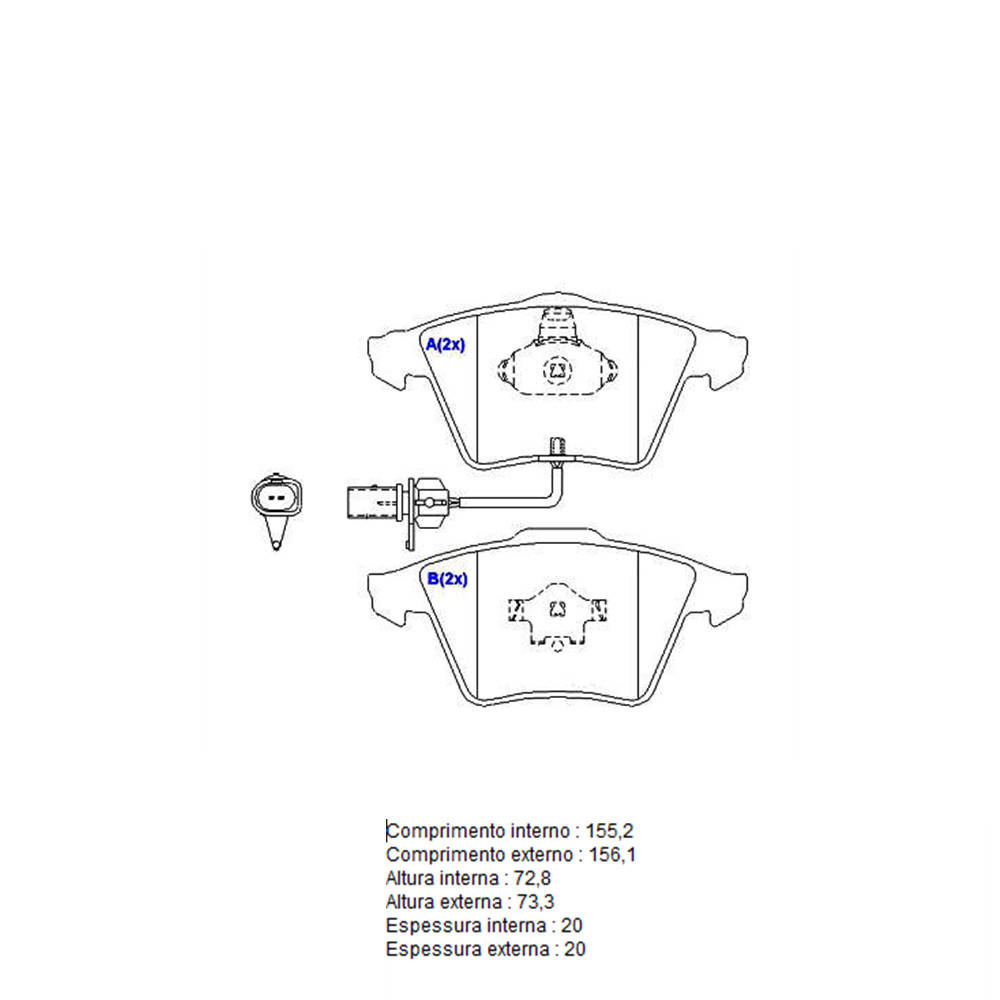 A(2x)

B(2x)

Comprimento interno : 155,2
Comprimento externo : 156,1
Altura interna : 72,8
Altura externa : 73,3
Espessura interna : 20
Espessura externa : 20